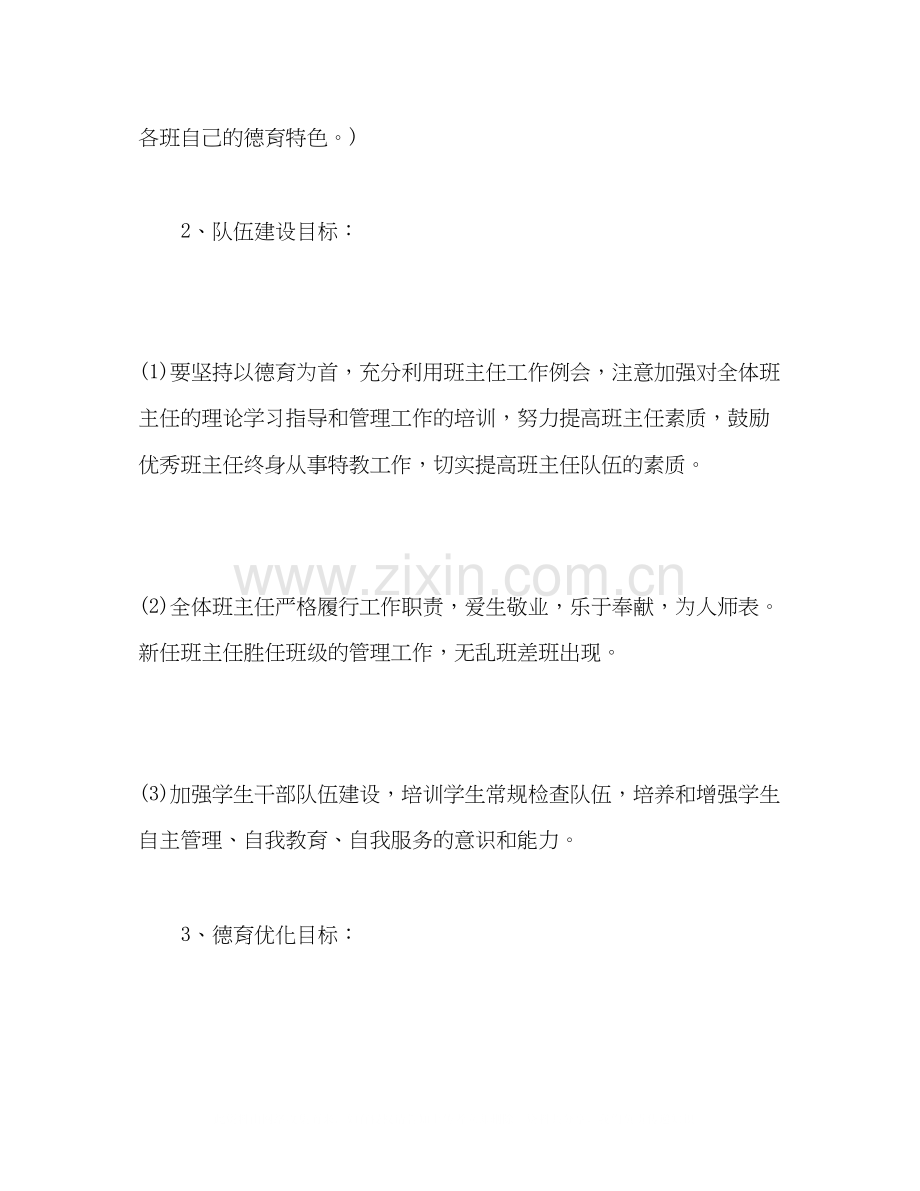 各班自己的德育特色。）

2、队伍建设目标：

(1)要坚持以德育为首，充分利用班主任工作例会，注意加强对全体班主任的理论学习指导和管理工作的培训，努力提高班主任素质，鼓励优秀班主任终身从事特教工作，切实提高班主任队伍的素质。

(2)全体班主任严格履行工作职责，爱生敬业，乐于奉献，为人师表。新任班主任胜任班级的管理工作，无乱班差班出现。

(3)加强学生干部队伍建设，培训学生常规检查队伍，培养和增强学生自主管理、自我教育、自我服务的意识和能力。

3、德育优化目标：

www.zixin.com.cn